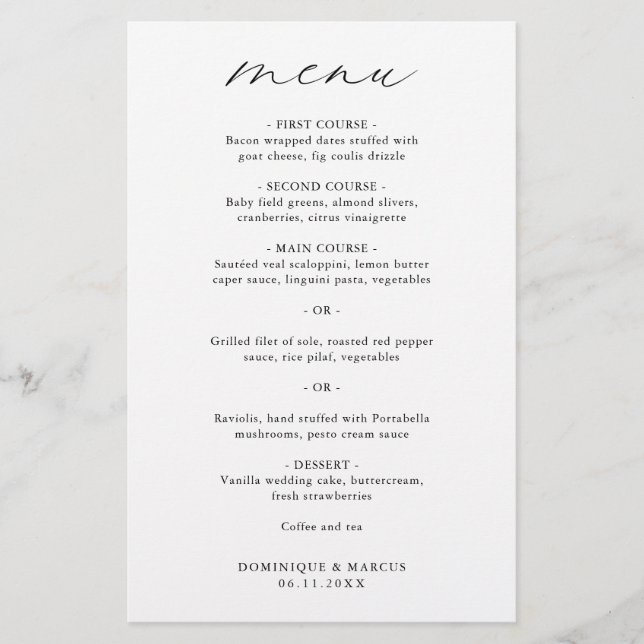 menu

- FIRST COURSE -
Bacon wrapped dates stuffed with goat cheese, fig coulis drizzle

- SECOND COURSE -
Baby field greens, almond slivers, cranberries, citrus vinaigrette

- MAIN COURSE -
Sautéed veal scaloppini, lemon butter caper sauce, linguini pasta, vegetables

- OR -

Grilled filet of sole, roasted red pepper sauce, rice pilaf, vegetables

- OR -

Raviolis, hand stuffed with Portabella mushrooms, pesto cream sauce

- DESSERT -
Vanilla wedding cake, buttercream, fresh strawberries

Coffee and tea

DOMINIQUE & MARCUS
06.11.20XX